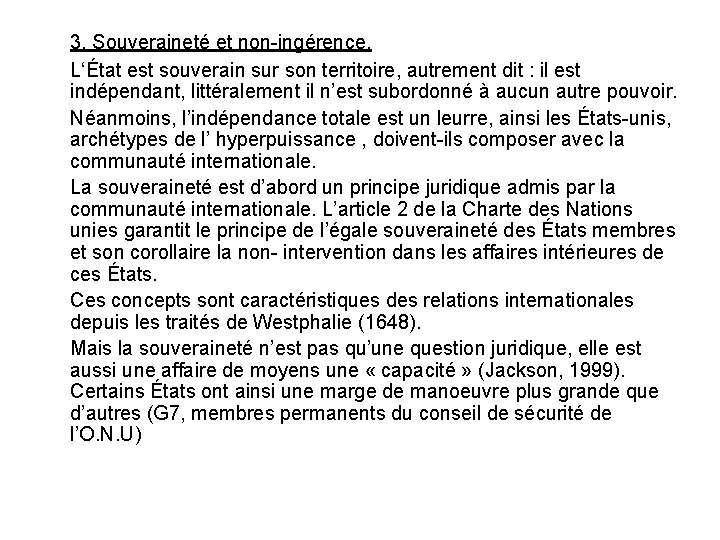 3. Souveraineté et non-ingérence.

L'État est souverain sur son territoire, autrement dit : il est indépendant, littéralement il n'est subordonné à aucun autre pouvoir.

Néanmoins, l'indépendance totale est un leurre, ainsi les États-unis, archétypes de l' hyperpuissance , doivent-ils composer avec la communauté internationale.

La souveraineté est d'abord un principe juridique admis par la communauté internationale. L'article 2 de la Charte des Nations unies garantit le principe de l'égale souveraineté des États membres et son corollaire la non- intervention dans les affaires intérieures de ces États.

Ces concepts sont caractéristiques des relations internationales depuis les traités de Westphalie (1648).

Mais la souveraineté n'est pas qu'une question juridique, elle est aussi une affaire de moyens une « capacité » (Jackson, 1999). Certains États ont ainsi une marge de manoeuvre plus grande que d'autres (G7, membres permanents du conseil de sécurité de l'O.N.U)